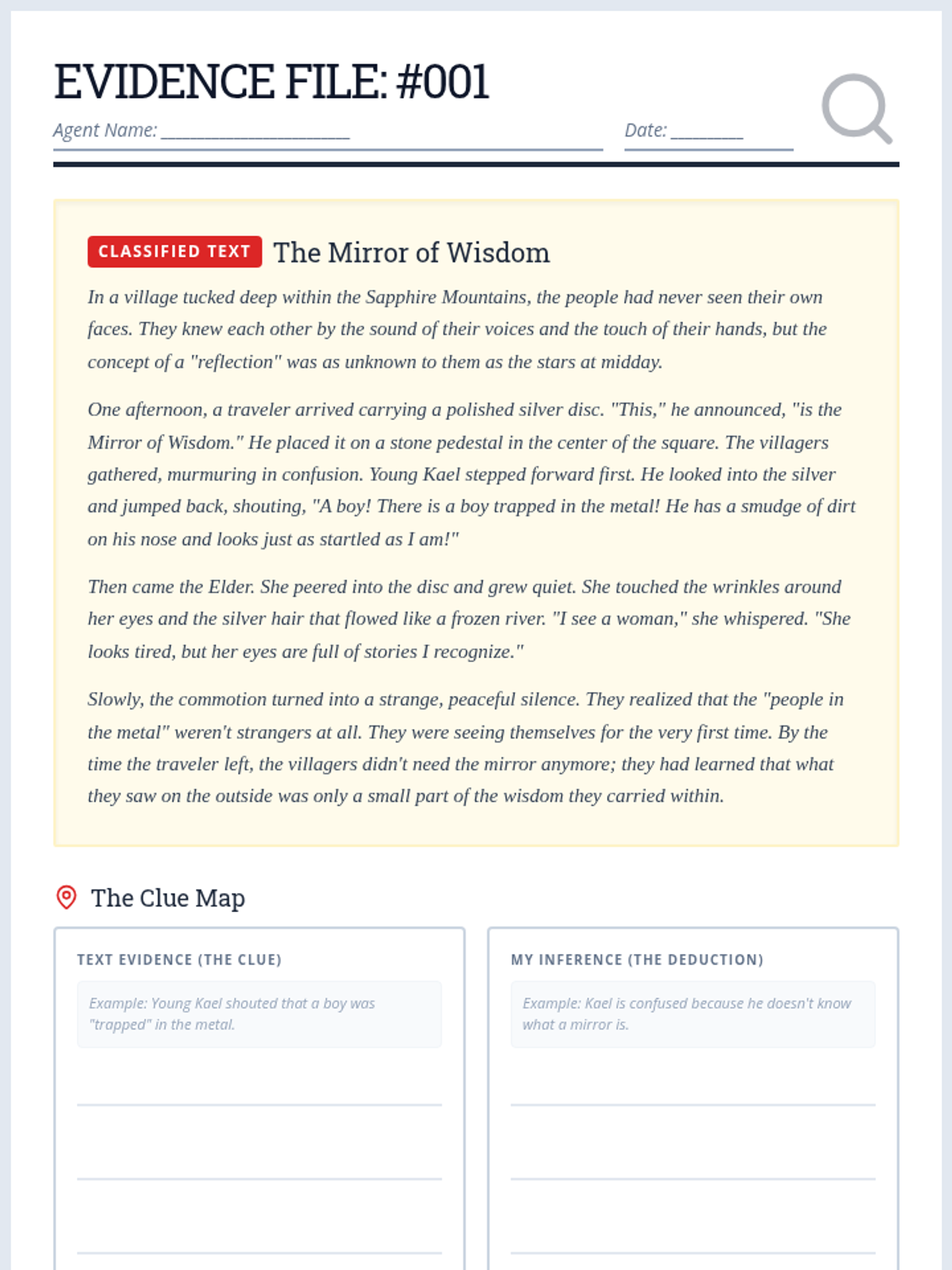 EVIDENCE FILE: #001

Agent Name: ____________________

Date: ________

CLASSIFIED TEXT The Mirror of Wisdom

In a village tucked deep within the Sapphire Mountains, the people had never seen their own faces. They knew each other by the sound of their voices and the touch of their hands, but the concept of a "reflection" was as unknown to them as the stars at midday.

One afternoon, a traveler arrived carrying a polished silver disc. "This," he announced, "is the Mirror of Wisdom." He placed it on a stone pedestal in the center of the square. The villagers gathered, murmuring in confusion. Young Kael stepped forward first. He looked into the silver and jumped back, shouting, "A boy! There is a boy trapped in the metal! He has a smudge of dirt on his nose and looks just as startled as I am!"

Then came the Elder. She peered into the disc and grew quiet. She touched the wrinkles around her eyes and the silver hair that flowed like a frozen river. "I see a woman," she whispered. "She looks tired, but her eyes are full of stories I recognize."

Slowly, the commotion turned into a strange, peaceful silence. They realized that the "people in the metal" weren't strangers at all. They were seeing themselves for the very first time. By the time the traveler left, the villagers didn't need the mirror anymore; they had learned that what they saw on the outside was only a small part of the wisdom they carried within.

The Clue Map

TEXT EVIDENCE (THE CLUE)

Example: Young Kael shouted that a boy was "trapped" in the metal.

MY INFERENCE (THE DEDUCTION)

Example: Kael is confused because he doesn't know what a mirror is.